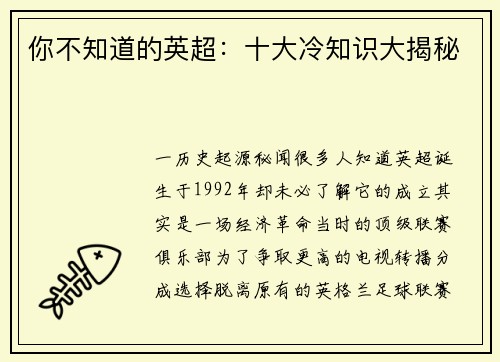 你不知道的英超：十大冷知识大揭秘

一历史起源秘闻很多人知道英超诞生于1992年却未必了解它的成立其实是一场经济革命当时的顶级联赛俱乐部为了争取更高的电视转播分成选择脱离原有的英格兰足球联赛